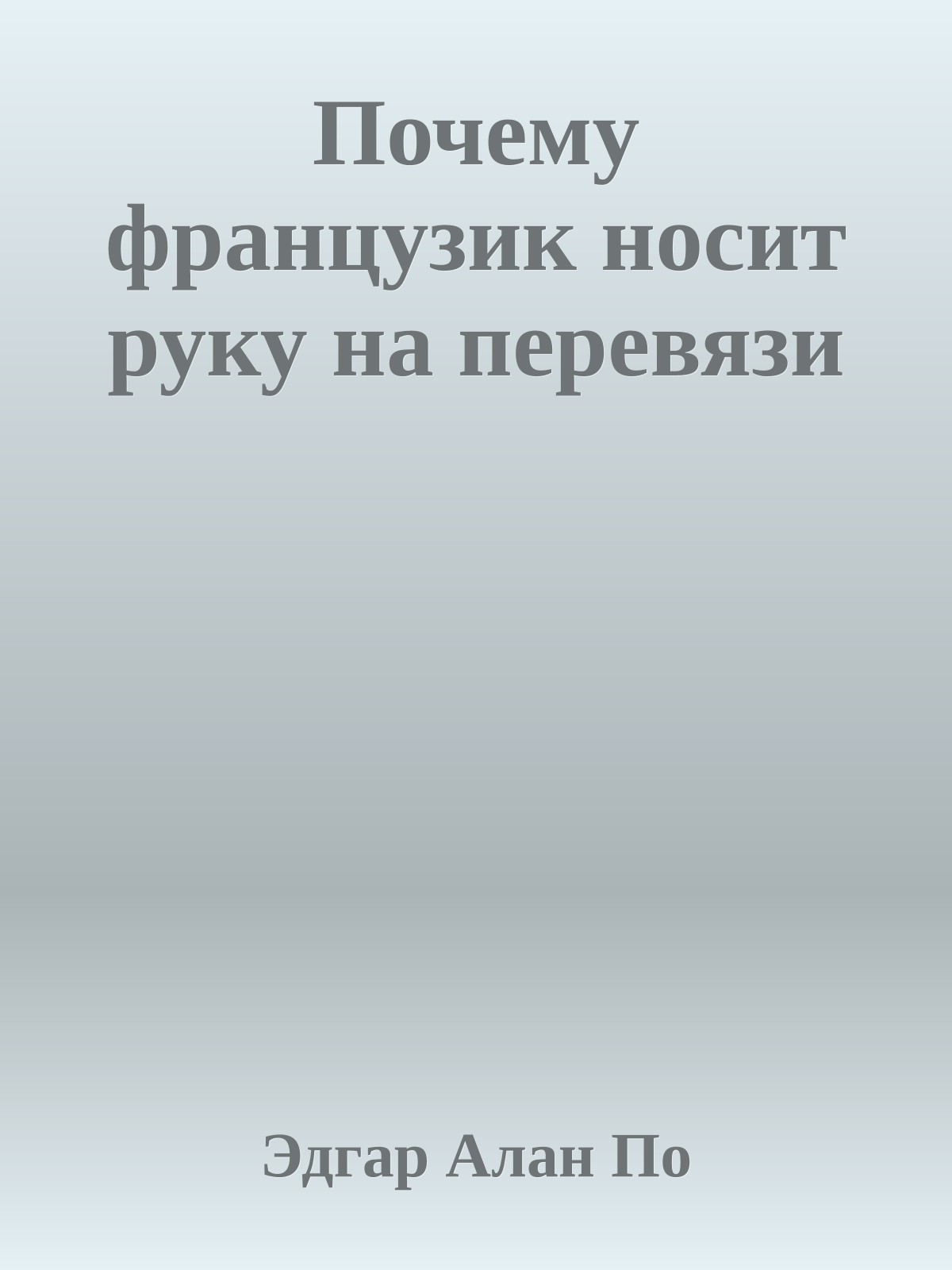 Почему французик носит руку на перевязи

Эдгар Алан По